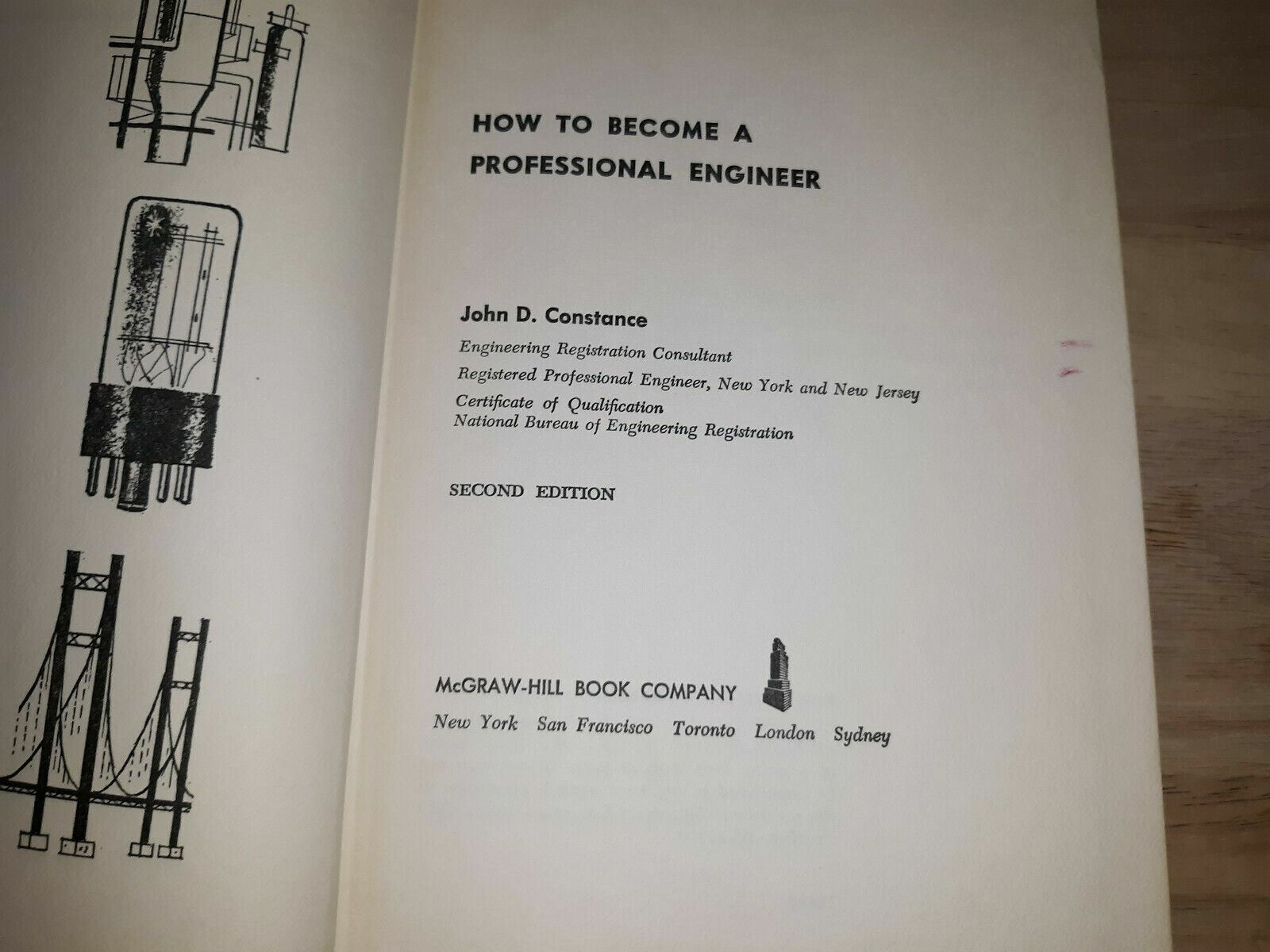 HOW TO BECOME A
PROFESSIONAL ENGINEER

John D. Constance

Engineering Registration Consultant
Registered Professional Engineer, New York and New Jersey
Certificate of Qualification
National Bureau of Engineering Registration

SECOND EDITION

McGRAW-HILL BOOK COMPANY
New York San Francisco Toronto London Sydney